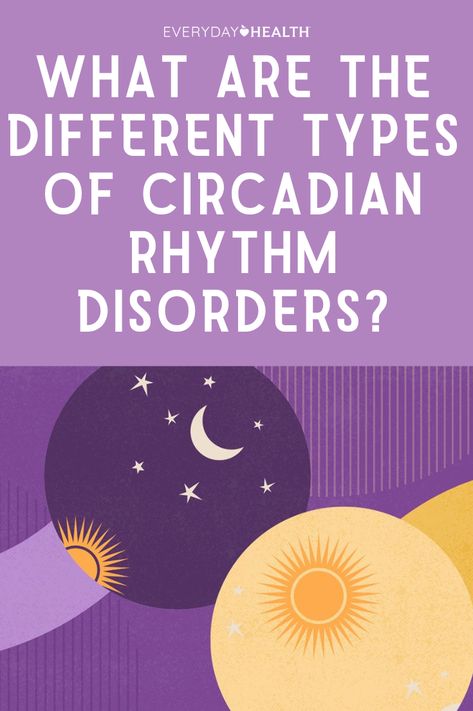 EVERYDAY HEALTH

WHAT ARE THE DIFFERENT TYPES OF CIRCADIAN RHYTHM DISORDERS?